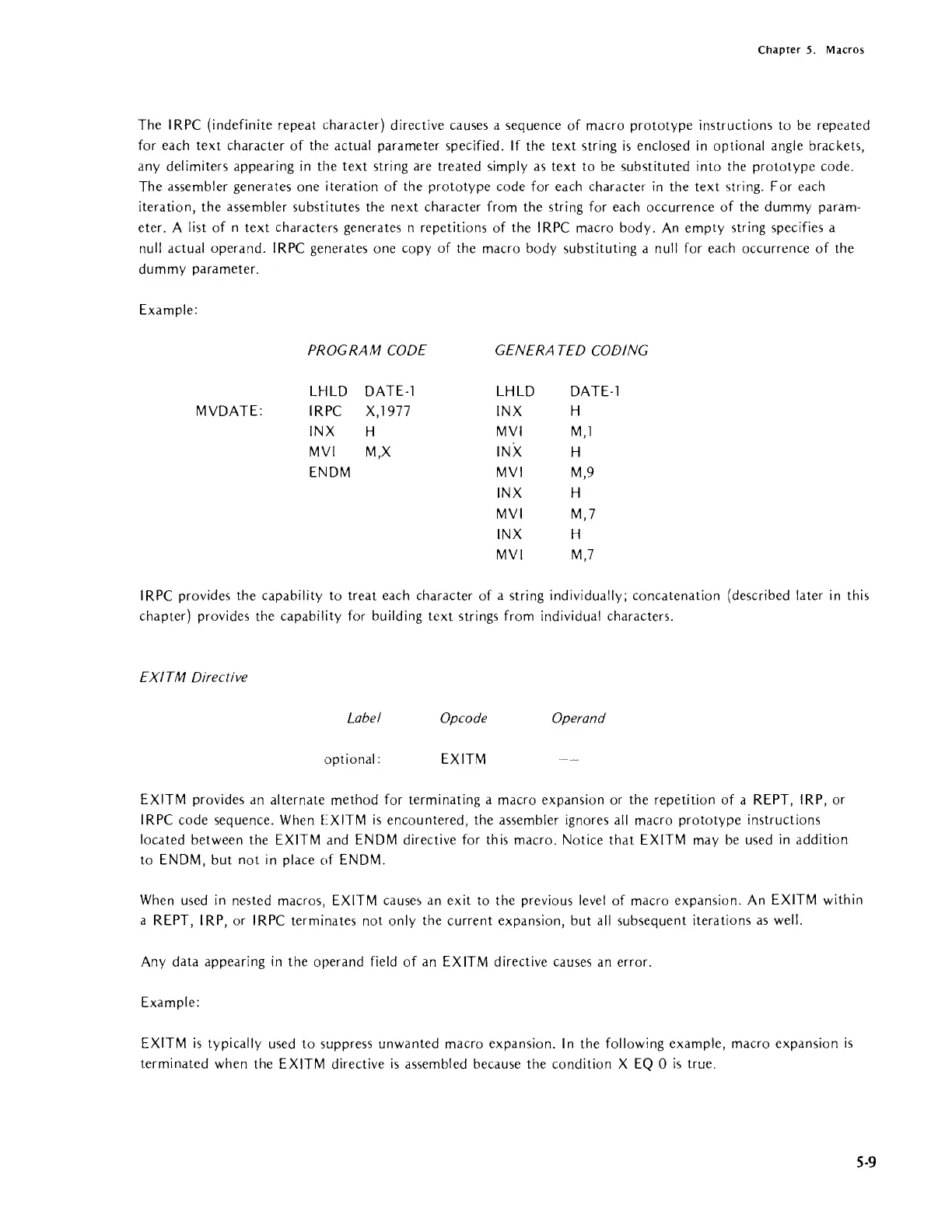 Chapter 5. Macros

The IRPC (indefinite repeat character) directive causes a sequence of macro prototype instructions to be repeated for each text character of the actual parameter specified. If the text string is enclosed in optional angle brackets, any delimiters appearing in the text string are treated simply as text to be substituted into the prototype code. The assembler generates one iteration of the prototype code for each character in the text string. For each iteration, the assembler substitutes the next character from the string for each occurrence of the dummy parameter. A list of n text characters generates n repetitions of the IRPC macro body. An empty string specifies a null actual operand. IRPC generates one copy of the macro body substituting a null for each occurrence of the dummy parameter.

Example:

| | PROGRAM CODE | | GENERATED CODING | |
|---|---|---|---|---|
| | LHLD | DATE-1 | LHLD | DATE-1 |
| MVDATE: | IRPC | X,1977 | INX | H |
| | INX | H | MVI | M,1 |
| | MVI | M,X | INX | H |
| | ENDM | | MVI | M,9 |
| | | | INX | H |
| | | | MVI | M,7 |
| | | | INX | H |
| | | | MVI | M,7 |

IRPC provides the capability to treat each character of a string individually; concatenation (described later in this chapter) provides the capability for building text strings from individual characters.

EXITM Directive

| Label | Opcode | Operand |
|---|---|---|
| optional: | EXITM | —— |

EXITM provides an alternate method for terminating a macro expansion or the repetition of a REPT, IRP, or IRPC code sequence. When EXITM is encountered, the assembler ignores all macro prototype instructions located between the EXITM and ENDM directive for this macro. Notice that EXITM may be used in addition to ENDM, but not in place of ENDM.

When used in nested macros, EXITM causes an exit to the previous level of macro expansion. An EXITM within a REPT, IRP, or IRPC terminates not only the current expansion, but all subsequent iterations as well.

Any data appearing in the operand field of an EXITM directive causes an error.

Example:

EXITM is typically used to suppress unwanted macro expansion. In the following example, macro expansion is terminated when the EXITM directive is assembled because the condition X EQ 0 is true.

5-9